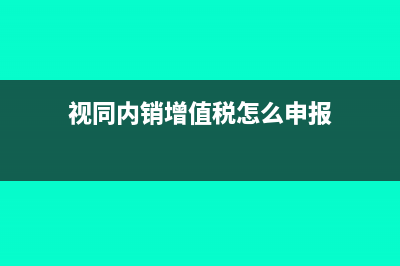 视同内销增值税怎么申报